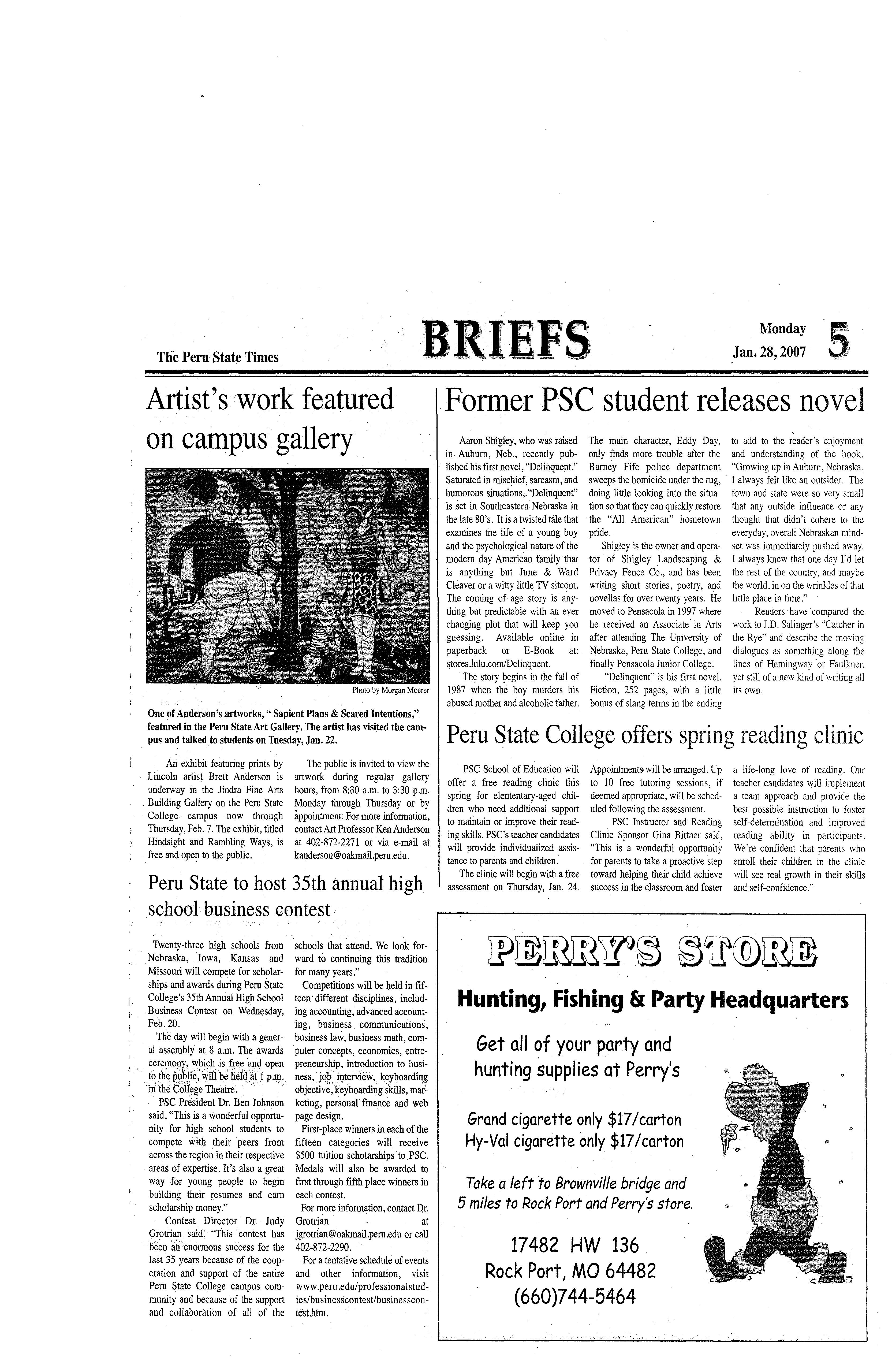 The Peru State Times

BRIEFS

Monday Jan. 28, 2007

5

Artist's work featured on campus gallery

Photo by Morgan Moerer

One of Anderson's artworks, " Sapient Plans & Scared Intentions," featured in the Peru State Art Gallery. The artist has visited the campus and talked to students on Tuesday, Jan. 22.

An exhibit featuring prints by Lincoln artist Brett Anderson is underway in the Jindra Fine Arts Building Gallery on the Peru State College campus now through Thursday, Feb. 7. The exhibit, titled Hindsight and Rambling Ways, is free and open to the public.

The public is invited to view the artwork during regular gallery hours, from 8:30 a.m. to 3:30 p.m. Monday through Thursday or by appointment. For more information, contact Art Professor Ken Anderson at 402-872-2271 or via e-mail at kanderson@oakmail.peru.edu.

Peru State to host 35th annual high school business contest

Twenty-three high schools from Nebraska, Iowa, Kansas and Missouri will compete for scholarships and awards during Peru State College's 35th Annual High School Business Contest on Wednesday, Feb. 20.

The day will begin with a general assembly at 8 a.m. The awards ceremony, which is free and open to the public, will be held at 1 p.m. in the College Theatre.

PSC President Dr. Ben Johnson said, "This is a wonderful opportunity for high school students to compete with their peers from across the region in their respective areas of expertise. It's also a great way for young people to begin building their resumes and earn scholarship money."

Contest Director Dr. Judy Grotrian said, "This contest has been an enormous success for the last 35 years because of the cooperation and support of the entire Peru State College campus community and because of the support and collaboration of all of the schools that attend. We look forward to continuing this tradition for many years."

Competitions will be held in fifteen different disciplines, including accounting, advanced accounting, business communications, business law, business math, computer concepts, economics, entrepreneurship, introduction to business, job interview, keyboarding objective, keyboarding skills, marketing, personal finance and web page design.

First-place winners in each of the fifteen categories will receive $500 tuition scholarships to PSC. Medals will also be awarded to first through fifth place winners in each contest.

For more information, contact Dr. Grotrian at jgrotrian@oakmail.peru.edu or call 402-872-2290.

For a tentative schedule of events and other information, visit www.peru.edu/professionalstudies/businesscontest/businesscontest.htm.

Former PSC student releases novel

Aaron Shigley, who was raised in Auburn, Neb., recently published his first novel, "Delinquent." Saturated in mischief, sarcasm, and humorous situations, "Delinquent" is set in Southeastern Nebraska in the late 80's. It is a twisted tale that examines the life of a young boy and the psychological nature of the modern day American family that is anything but June & Ward Cleaver or a witty little TV sitcom. The coming of age story is anything but predictable with an ever changing plot that will keep you guessing. Available online in paperback or E-Book at: stores.lulu.com/Delinquent.

The story begins in the fall of 1987 when the boy murders his abused mother and alcoholic father. The main character, Eddy Day, only finds more trouble after the Barney Fife police department sweeps the homicide under the rug, doing little looking into the situation so that they can quickly restore the "All American" hometown pride.

Shigley is the owner and operator of Shigley Landscaping & Privacy Fence Co., and has been writing short stories, poetry, and novellas for over twenty years. He moved to Pensacola in 1997 where he received an Associate in Arts after attending The University of Nebraska, Peru State College, and finally Pensacola Junior College.

"Delinquent" is his first novel. Fiction, 252 pages, with a little bonus of slang terms in the ending to add to the reader's enjoyment and understanding of the book. "Growing up in Auburn, Nebraska, I always felt like an outsider. The town and state were so very small that any outside influence or any thought that didn't cohere to the everyday, overall Nebraskan mindset was immediately pushed away. I always knew that one day I'd let the rest of the country, and maybe the world, in on the wrinkles of that little place in time."

Readers have compared the work to J.D. Salinger's "Catcher in the Rye" and describe the moving dialogues as something along the lines of Hemingway or Faulkner, yet still of a new kind of writing all its own.

Peru State College offers spring reading clinic

PSC School of Education will offer a free reading clinic this spring for elementary-aged children who need additional support to maintain or improve their reading skills. PSC's teacher candidates will provide individualized assistance to parents and children.

The clinic will begin with a free assessment on Thursday, Jan. 24. Appointments will be arranged. Up to 10 free tutoring sessions, if deemed appropriate, will be scheduled following the assessment.

PSC Instructor and Reading Clinic Sponsor Gina Bittner said, "This is a wonderful opportunity for parents to take a proactive step toward helping their child achieve success in the classroom and foster a life-long love of reading. Our teacher candidates will implement a team approach and provide the best possible instruction to foster self-determination and improved reading ability in participants. We're confident that parents who enroll their children in the clinic will see real growth in their skills and self-confidence."

PERRY'S STORE

Hunting, Fishing & Party Headquarters

Get all of your party and hunting supplies at Perry's

Grand cigarette only $17/carton
Hy-Val cigarette only $17/carton

Take a left to Brownville bridge and 5 miles to Rock Port and Perry's store.

17482 HW 136
Rock Port, MO 64482
(660)744-5464